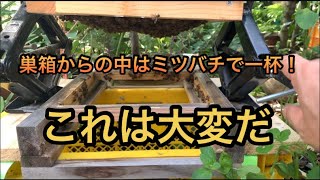 巣箱からの中はミツバチで一杯！

これは大変だ